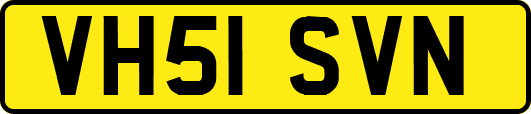 VH51 SVN